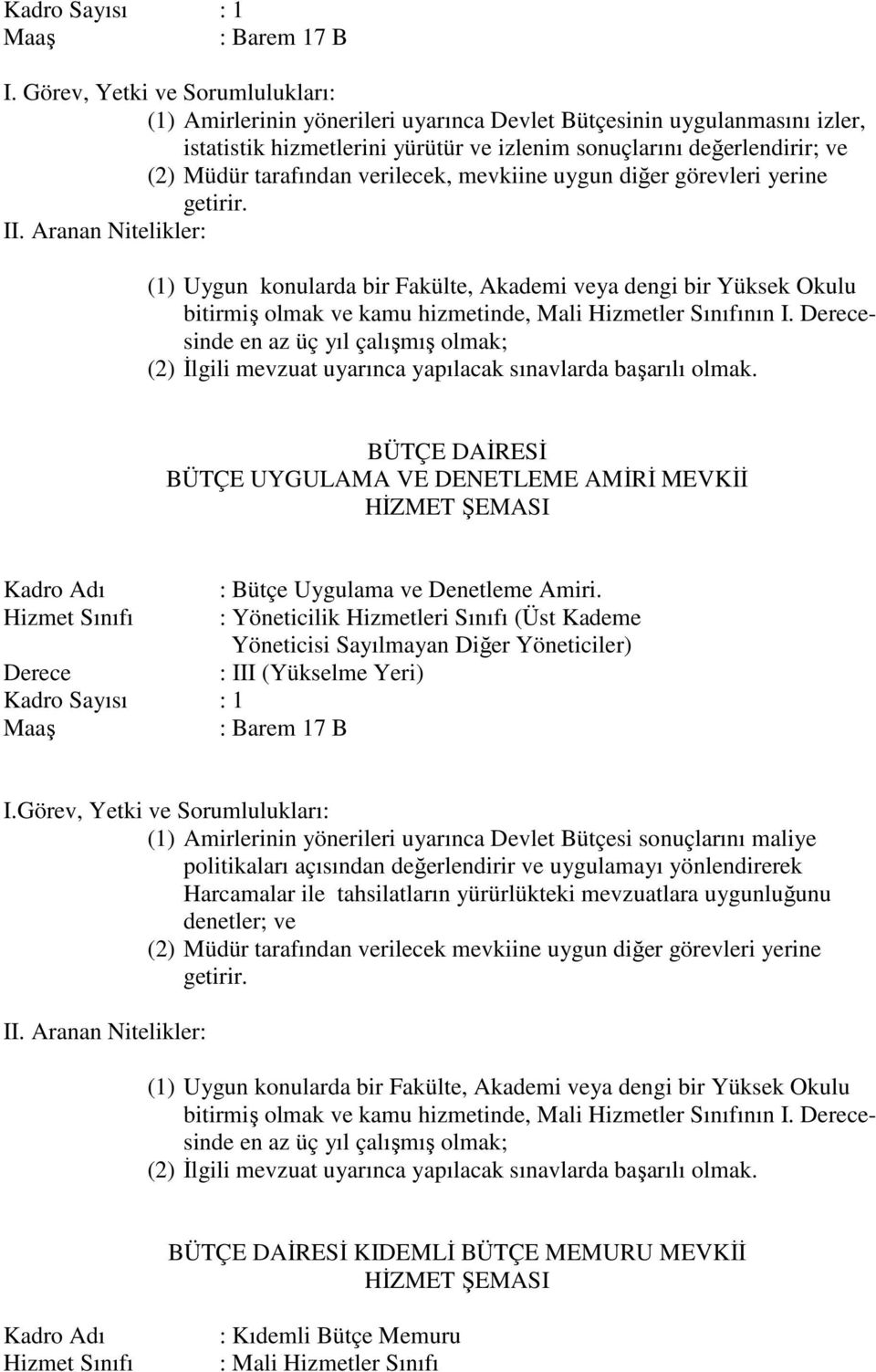 Kadro Sayısı : 1
Maaş : Barem 17 B

I. Görev, Yetki ve Sorumlulukları:
(1) Amirlerinin yönerileri uyarınca Devlet Bütçesinin uygulanmasını izler, istatistik hizmetlerini yürütür ve izlenim sonuçlarını değerlendirir; ve
(2) Müdür tarafından verilecek, mevkiine uygun diğer görevleri yerine getirir.
II. Aranan Nitelikler:

(1) Uygun konularda bir Fakülte, Akademi veya dengi bir Yüksek Okulu bitirmiş olmak ve kamu hizmetinde, Mali Hizmetler Sınıfının I. Derecesinde en az üç yıl çalışmış olmak;
(2) İlgili mevzuat uyarınca yapılacak sınavlarda başarılı olmak.

BÜTÇE DAİRESİ
BÜTÇE UYGULAMA VE DENETLEME AMİRİ MEVKİİ
HİZMET ŞEMASI

Kadro Adı : Bütçe Uygulama ve Denetleme Amiri.
Hizmet Sınıfı : Yöneticilik Hizmetleri Sınıfı (Üst Kademe Yöneticisi Sayılmayan Diğer Yöneticiler)
Derece : III (Yükselme Yeri)
Kadro Sayısı : 1
Maaş : Barem 17 B

I.Görev, Yetki ve Sorumlulukları:
(1) Amirlerinin yönerileri uyarınca Devlet Bütçesi sonuçlarını maliye politikaları açısından değerlendirir ve uygulamayı yönlendirerek Harcamalar ile tahsilatların yürürlükteki mevzuatlara uygunluğunu denetler; ve
(2) Müdür tarafından verilecek mevkiine uygun diğer görevleri yerine getirir.

II. Aranan Nitelikler:

(1) Uygun konularda bir Fakülte, Akademi veya dengi bir Yüksek Okulu bitirmiş olmak ve kamu hizmetinde, Mali Hizmetler Sınıfının I. Derecesinde en az üç yıl çalışmış olmak;
(2) İlgili mevzuat uyarınca yapılacak sınavlarda başarılı olmak.

BÜTÇE DAİRESİ KIDEMLİ BÜTÇE MEMURU MEVKİİ
HİZMET ŞEMASI

Kadro Adı : Kıdemli Bütçe Memuru
Hizmet Sınıfı : Mali Hizmetler Sınıfı